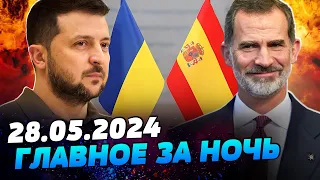 28.05.2024
ГЛАВНОЕ ЗА НОЧЬ